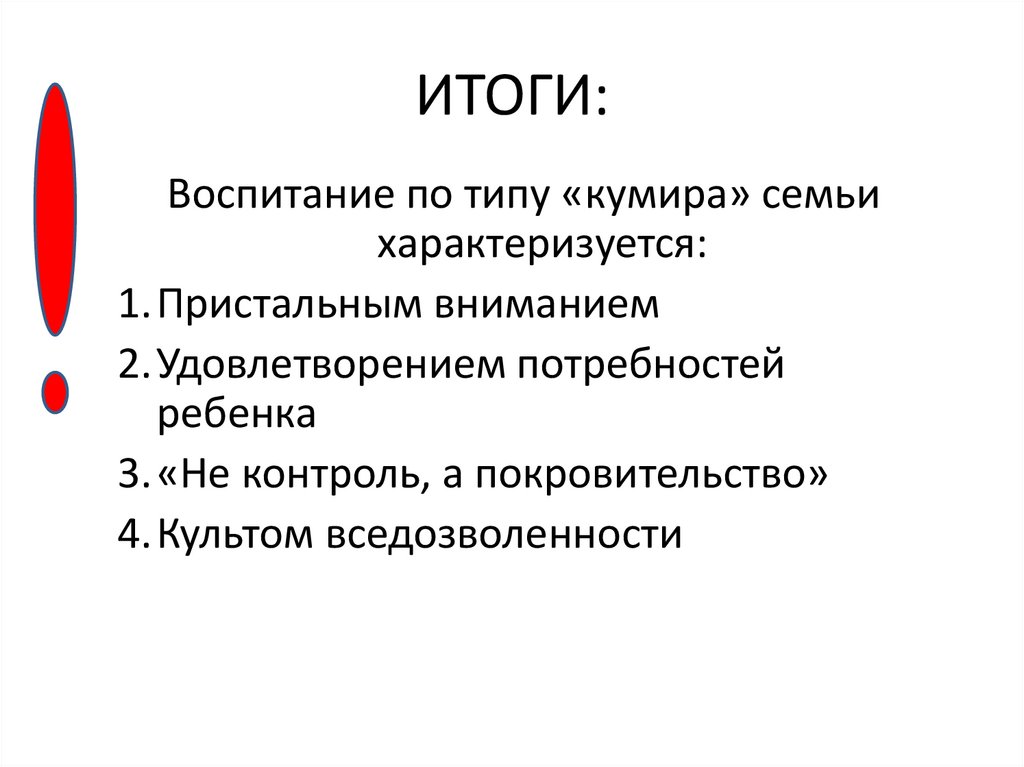 ИТОГИ:

Воспитание по типу «кумира» семьи характеризуется:

1. Пристальным вниманием
2. Удовлетворением потребностей ребенка
3. «Не контроль, а покровительство»
4. Культом вседозволенности